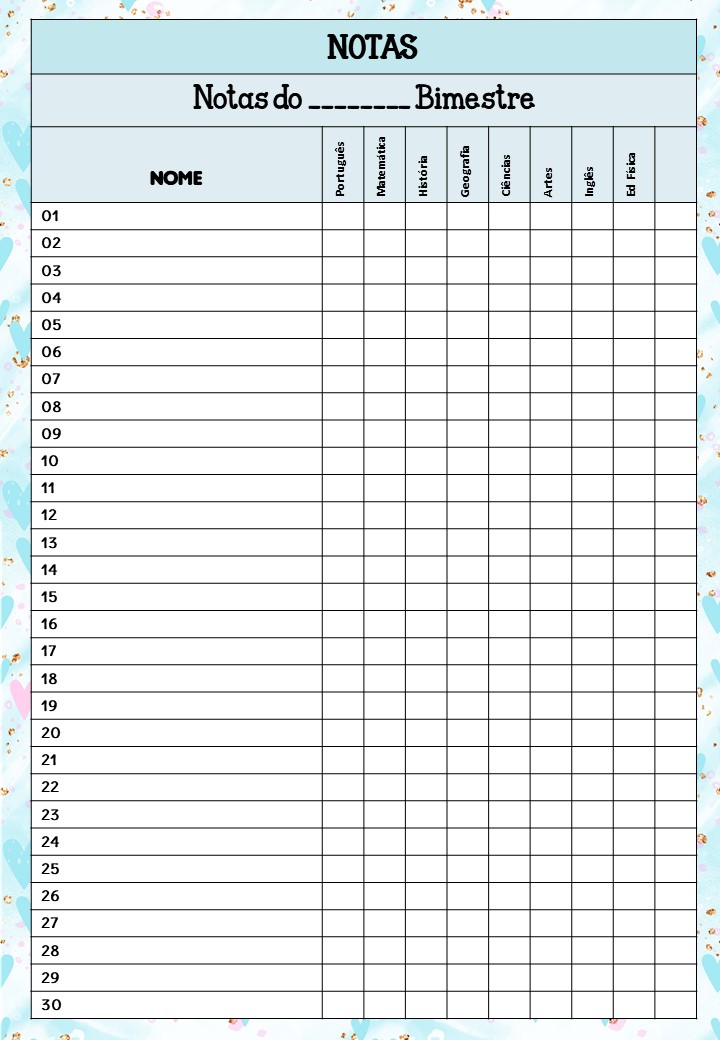 NOTAS

Notas do ________ Bimestre

| NOME | Português | Matemática | História | Geografia | Ciências | Artes | Inglês | Ed Física | |
|---|---|---|---|---|---|---|---|---|---|
| 01 | | | | | | | | | |
| 02 | | | | | | | | | |
| 03 | | | | | | | | | |
| 04 | | | | | | | | | |
| 05 | | | | | | | | | |
| 06 | | | | | | | | | |
| 07 | | | | | | | | | |
| 08 | | | | | | | | | |
| 09 | | | | | | | | | |
| 10 | | | | | | | | | |
| 11 | | | | | | | | | |
| 12 | | | | | | | | | |
| 13 | | | | | | | | | |
| 14 | | | | | | | | | |
| 15 | | | | | | | | | |
| 16 | | | | | | | | | |
| 17 | | | | | | | | | |
| 18 | | | | | | | | | |
| 19 | | | | | | | | | |
| 20 | | | | | | | | | |
| 21 | | | | | | | | | |
| 22 | | | | | | | | | |
| 23 | | | | | | | | | |
| 24 | | | | | | | | | |
| 25 | | | | | | | | | |
| 26 | | | | | | | | | |
| 27 | | | | | | | | | |
| 28 | | | | | | | | | |
| 29 | | | | | | | | | |
| 30 | | | | | | | | | |